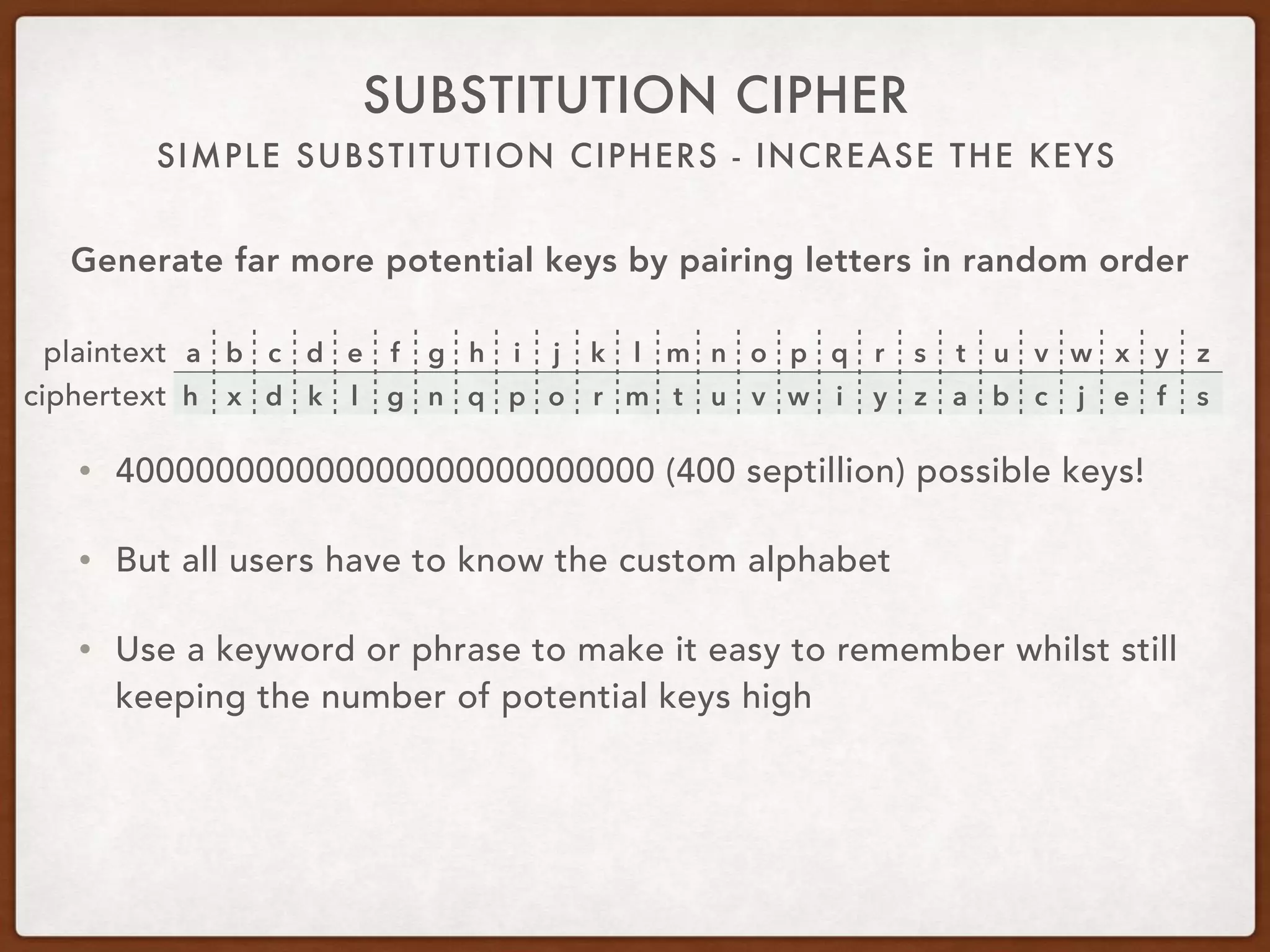 SUBSTITUTION CIPHER
SIMPLE SUBSTITUTION CIPHERS - INCREASE THE KEYS

Generate far more potential keys by pairing letters in random order

| plaintext | a | b | c | d | e | f | g | h | i | j | k | l | m | n | o | p | q | r | s | t | u | v | w | x | y | z |
|---|---|---|---|---|---|---|---|---|---|---|---|---|---|---|---|---|---|---|---|---|---|---|---|---|---|---|
| ciphertext | h | x | d | k | l | g | n | q | p | o | r | m | t | u | v | w | i | y | z | a | b | c | j | e | f | s |

• 400000000000000000000000000 (400 septillion) possible keys!

• But all users have to know the custom alphabet

• Use a keyword or phrase to make it easy to remember whilst still keeping the number of potential keys high